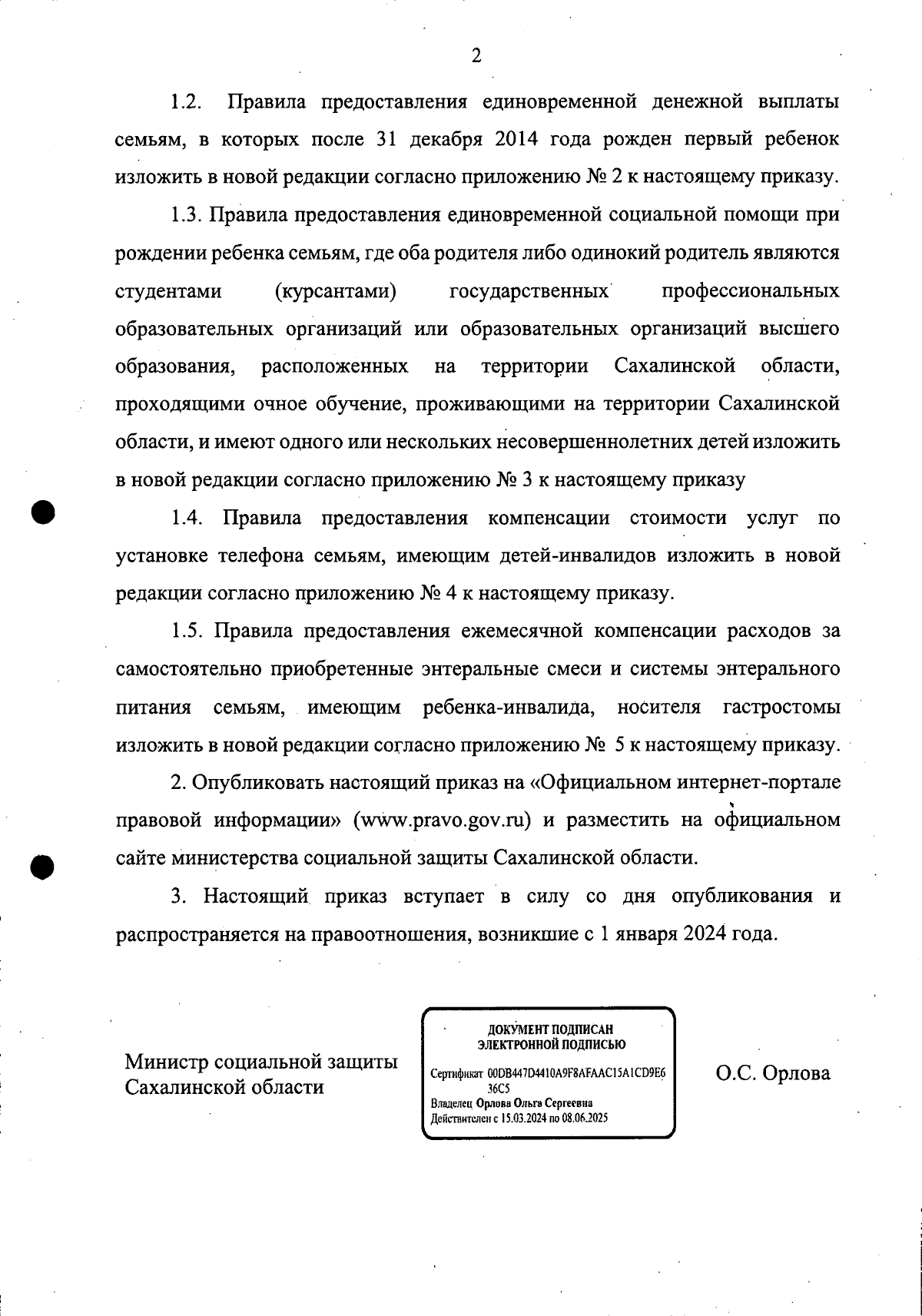 2

1.2. Правила предоставления единовременной денежной выплаты семьям, в которых после 31 декабря 2014 года рожден первый ребенок изложить в новой редакции согласно приложению № 2 к настоящему приказу.

1.3. Правила предоставления единовременной социальной помощи при рождении ребенка семьям, где оба родителя либо одинокий родитель являются студентами (курсантами) государственных профессиональных образовательных организаций или образовательных организаций высшего образования, расположенных на территории Сахалинской области, проходящими очное обучение, проживающими на территории Сахалинской области, и имеют одного или нескольких несовершеннолетних детей изложить в новой редакции согласно приложению № 3 к настоящему приказу

1.4. Правила предоставления компенсации стоимости услуг по установке телефона семьям, имеющим детей-инвалидов изложить в новой редакции согласно приложению № 4 к настоящему приказу.

1.5. Правила предоставления ежемесячной компенсации расходов за самостоятельно приобретенные энтеральные смеси и системы энтерального питания семьям, имеющим ребенка-инвалида, носителя гастростомы изложить в новой редакции согласно приложению № 5 к настоящему приказу.

2. Опубликовать настоящий приказ на «Официальном интернет-портале правовой информации» (www.pravo.gov.ru) и разместить на официальном сайте министерства социальной защиты Сахалинской области.

3. Настоящий приказ вступает в силу со дня опубликования и распространяется на правоотношения, возникшие с 1 января 2024 года.

Министр социальной защиты Сахалинской области

ДОКУМЕНТ ПОДПИСАН ЭЛЕКТРОННОЙ ПОДПИСЬЮ

Сертификат 00DB447D4410A9F8AFAAC15A1CD9E636C5
Владелец Орлова Ольга Сергеевна
Действителен с 15.03.2024 по 08.06.2025

О.С. Орлова